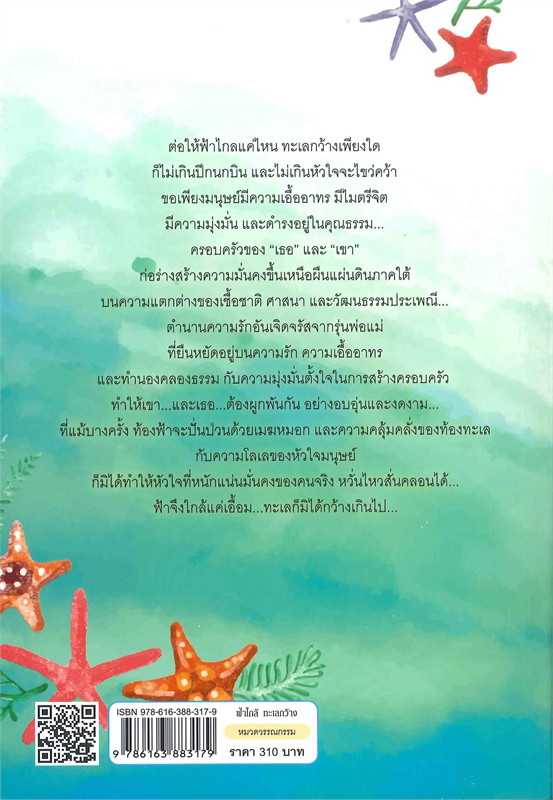 ต่อให้ฟ้าไกลแค่ไหน ทะเลกว้างเพียงใด
ก็ไม่เกินปีกนกบิน และไม่เกินหัวใจจะไขว่คว้า
ขอเพียงมนุษย์มีความเอื้ออาทร มีไมตรีจิต
มีความมุ่งมั่น และดำรงอยู่ในคุณธรรม...
ครอบครัวของ "เธอ" และ "เขา"
ก่อร่างสร้างความมั่นคงขึ้นเหนือผืนแผ่นดินภาคใต้
บนความแตกต่างของเชื้อชาติ ศาสนา และวัฒนธรรมประเพณี...
ตำนานความรักอันเจิดจรัสจากรุ่นพ่อแม่
ที่ยืนหยัดอยู่บนความรัก ความเอื้ออาทร
และทำนองคลองธรรม กับความมุ่งมั่นตั้งใจในการสร้างครอบครัว
ทำให้เขา...และเธอ...ต้องผูกพันกัน อย่างอบอุ่นและงดงาม...
ที่แม้บางครั้ง ท้องฟ้าจะปั่นป่วนด้วยเมฆหมอก และความคลุ้มคลั่งของท้องทะเล
กับความโลเลของหัวใจมนุษย์
ก็มิได้ทำให้หัวใจที่หนักแน่นมั่นคงของคนจริง หวั่นไหวสั่นคลอนได้...
ฟ้าจึงใกล้แค่เอื้อม...ทะเลก็มิได้กว้างเกินไป...

ISBN 978-616-388-317-9
9 786163 883179
ฟ้าใกล้ ทะเลกว้าง
หมวดวรรณกรรม
ราคา 310 บาท